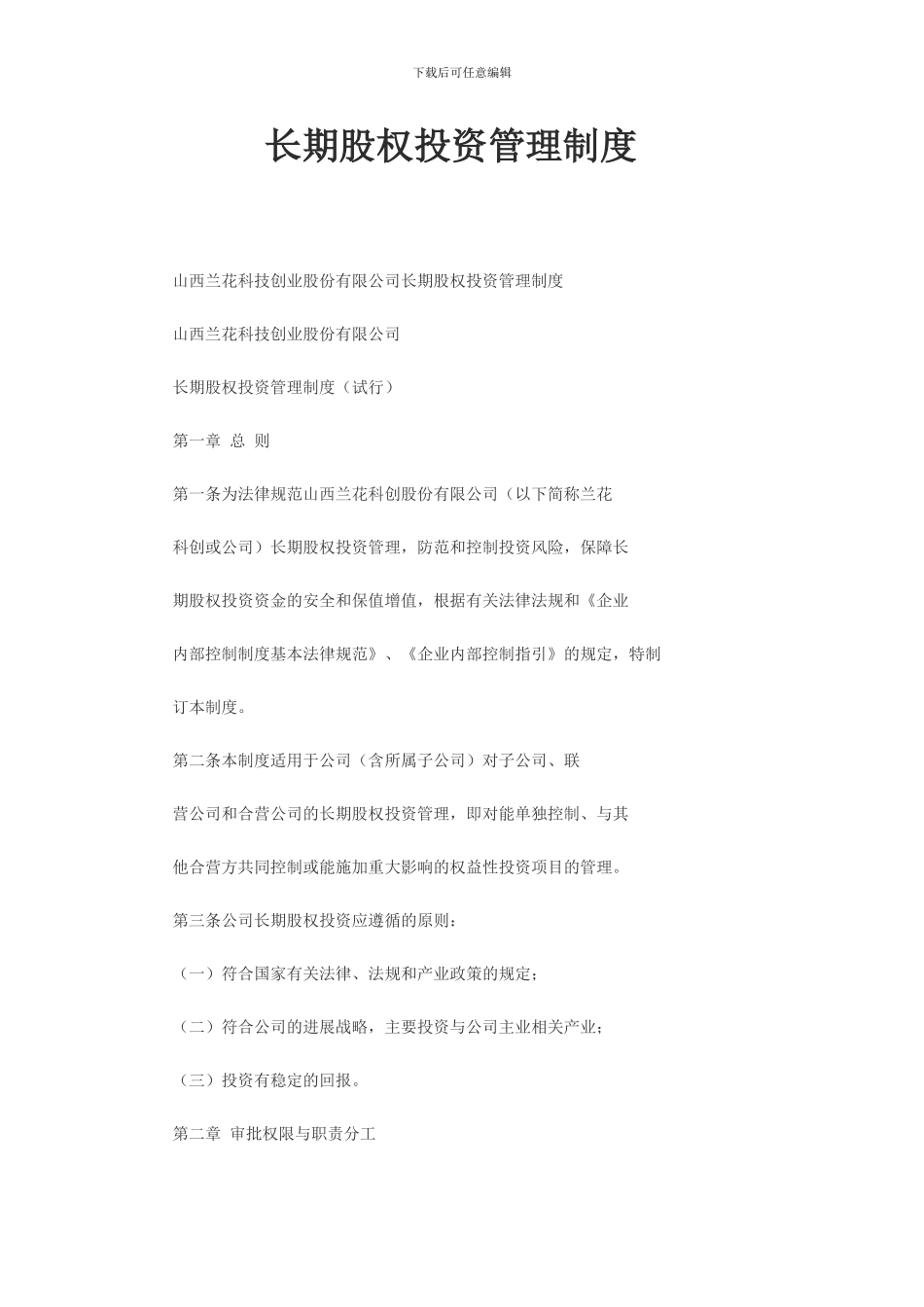 下载后可任意编辑

长期股权投资管理制度

山西兰花科技创业股份有限公司长期股权投资管理制度

山西兰花科技创业股份有限公司

长期股权投资管理制度（试行）

第一章 总 则

第一条为法律规范山西兰花科创股份有限公司（以下简称兰花科创或公司）长期股权投资管理，防范和控制投资风险，保障长期股权投资资金的安全和保值增值，根据有关法律法规和《企业内部控制制度基本法律规范》、《企业内部控制指引》的规定，特制订本制度。

第二条本制度适用于公司（含所属子公司）对子公司、联营公司和合营公司的长期股权投资管理，即对能单独控制、与其他合营方共同控制或能施加重大影响的权益性投资项目的管理。

第三条公司长期股权投资应遵循的原则：

（一）符合国家有关法律、法规和产业政策的规定；

（二）符合公司的进展战略，主要投资与公司主业相关产业；

（三）投资有稳定的回报。

第二章 审批权限与职责分工